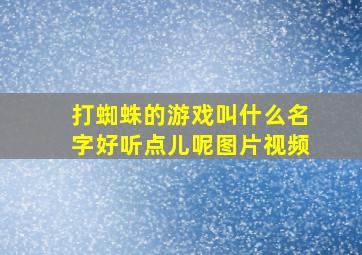 打蜘蛛的游戏叫什么名字好听点儿呢图片视频